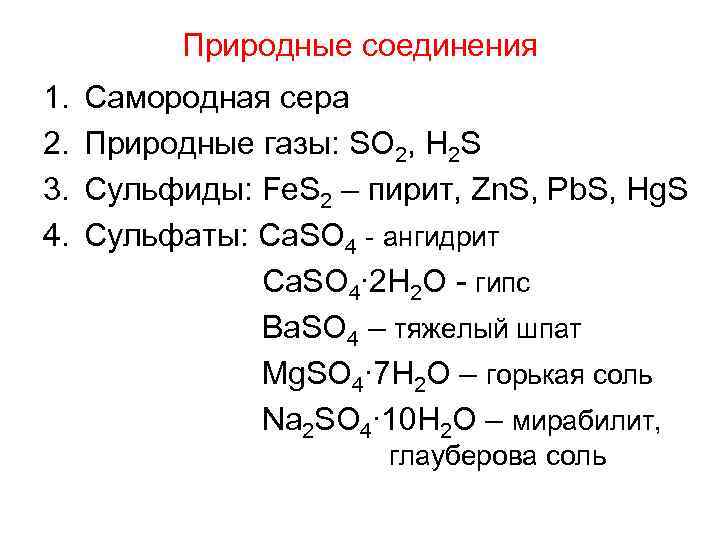 Природные соединения

1. Самородная сера
2. Природные газы: $SO_2$, $H_2S$
3. Сульфиды: $FeS_2$ – пирит, ZnS, PbS, HgS
4. Сульфаты: $CaSO_4$ - ангидрит
$CaSO_4 \cdot 2H_2O$ - гипс
$BaSO_4$ – тяжелый шпат
$MgSO_4 \cdot 7H_2O$ – горькая соль
$Na_2SO_4 \cdot 10H_2O$ – мирабилит, глауберова соль